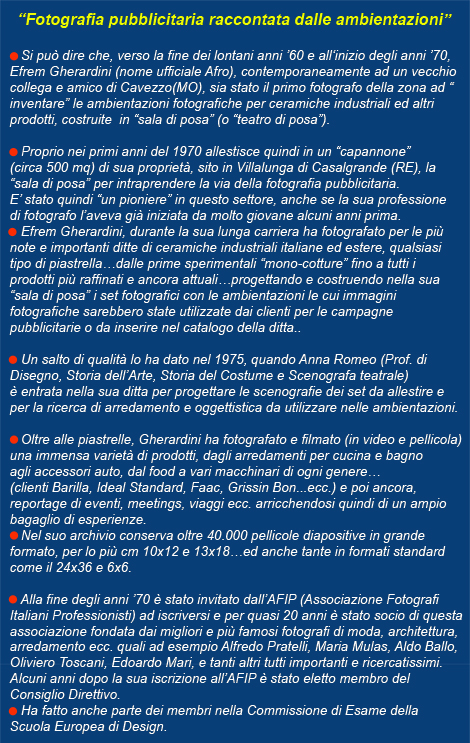 “Fotografia pubblicitaria raccontata dalle ambientazioni”

● Si può dire che, verso la fine dei lontani anni ’60 e all’inizio degli anni ’70, Efrem Gherardini (nome ufficiale Afro), contemporaneamente ad un vecchio collega e amico di Cavezzo(MO), sia stato il primo fotografo della zona ad “ inventare” le ambientazioni fotografiche per ceramiche industriali ed altri prodotti, costruite in “sala di posa” (o “teatro di posa”).

● Proprio nei primi anni del 1970 allestisce quindi in un “capannone” (circa 500 mq) di sua proprietà, sito in Villalunga di Casalgrande (RE), la “sala di posa” per intraprendere la via della fotografia pubblicitaria. E’ stato quindi “un pioniere” in questo settore, anche se la sua professione di fotografo l’aveva già iniziata da molto giovane alcuni anni prima.
● Efrem Gherardini, durante la sua lunga carriera ha fotografato per le più note e importanti ditte di ceramiche industriali italiane ed estere, qualsiasi tipo di piastrella…dalle prime sperimentali “mono-cotture” fino a tutti i prodotti più raffinati e ancora attuali…progettando e costruendo nella sua “sala di posa” i set fotografici con le ambientazioni le cui immagini fotografiche sarebbero state utilizzate dai clienti per le campagne pubblicitarie o da inserire nel catalogo della ditta..

● Un salto di qualità lo ha dato nel 1975, quando Anna Romeo (Prof. di Disegno, Storia dell’Arte, Storia del Costume e Scenografa teatrale) è entrata nella sua ditta per progettare le scenografie dei set da allestire e per la ricerca di arredamento e oggettistica da utilizzare nelle ambientazioni.

● Oltre alle piastrelle, Gherardini ha fotografato e filmato (in video e pellicola) una immensa varietà di prodotti, dagli arredamenti per cucina e bagno agli accessori auto, dal food a vari macchinari di ogni genere… (clienti Barilla, Ideal Standard, Faac, Grissin Bon...ecc.) e poi ancora, reportage di eventi, meetings, viaggi ecc. arricchendosi quindi di un ampio bagaglio di esperienze.
● Nel suo archivio conserva oltre 40.000 pellicole diapositive in grande formato, per lo più cm 10x12 e 13x18…ed anche tante in formati standard come il 24x36 e 6x6.

● Alla fine degli anni ’70 è stato invitato dall’AFIP (Associazione Fotografi Italiani Professionisti) ad iscriversi e per quasi 20 anni è stato socio di questa associazione fondata dai migliori e più famosi fotografi di moda, architettura, arredamento ecc. quali ad esempio Alfredo Pratelli, Maria Mulas, Aldo Ballo, Oliviero Toscani, Edoardo Mari, e tanti altri tutti importanti e ricercatissimi. Alcuni anni dopo la sua iscrizione all’AFIP è stato eletto membro del Consiglio Direttivo.
● Ha fatto anche parte dei membri nella Commissione di Esame della Scuola Europea di Design.